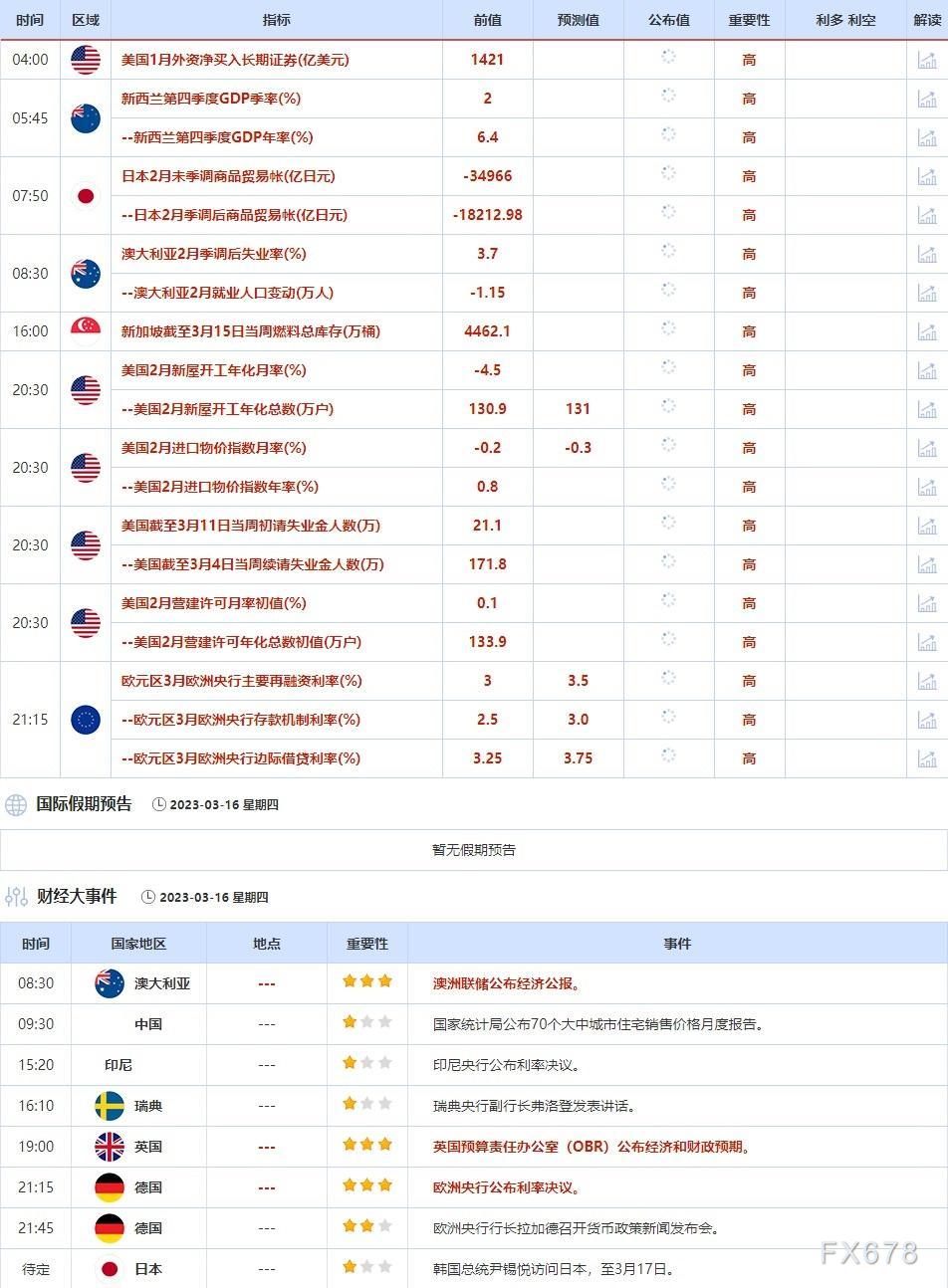 | 时间 | 区域 | 指标 | 前值 | 预测值 | 公布值 | 重要性 | 利多 利空 | 解读 |
|---|---|---|---|---|---|---|---|---|
| 04:00 | | 美国1月外资净买入长期证券(亿美元) | 1421 | | | 高 | | |
| 05:45 | | 新西兰第四季度GDP季率(%) | 2 | | | 高 | | |
| | | --新西兰第四季度GDP年率(%) | 6.4 | | | 高 | | |
| 07:50 | | 日本2月未季调商品贸易帐(亿日元) | -34966 | | | 高 | | |
| | | --日本2月季调后商品贸易帐(亿日元) | -18212.98 | | | 高 | | |
| 08:30 | | 澳大利亚2月季调后失业率(%) | 3.7 | | | 高 | | |
| | | --澳大利亚2月就业人口变动(万人) | -1.15 | | | 高 | | |
| 16:00 | | 新加坡截至3月15日当周燃料总库存(万桶) | 4462.1 | | | 高 | | |
| 20:30 | | 美国2月新屋开工年化月率(%) | -4.5 | | | 高 | | |
| | | --美国2月新屋开工年化总数(万户) | 130.9 | 131 | | 高 | | |
| 20:30 | | 美国2月进口物价指数月率(%) | -0.2 | -0.3 | | 高 | | |
| | | --美国2月进口物价指数年率(%) | 0.8 | | | 高 | | |
| 20:30 | | 美国截至3月11日当周初请失业金人数(万) | 21.1 | | | 高 | | |
| | | --美国截至3月4日当周续请失业金人数(万) | 171.8 | | | 高 | | |
| 20:30 | | 美国2月营建许可月率初值(%) | 0.1 | | | 高 | | |
| | | --美国2月营建许可年化总数初值(万户) | 133.9 | | | 高 | | |
| 21:15 | | 欧元区3月欧洲央行主要再融资利率(%) | 3 | 3.5 | | 高 | | |
| | | --欧元区3月欧洲央行存款机制利率(%) | 2.5 | 3.0 | | 高 | | |
| | | --欧元区3月欧洲央行边际借贷利率(%) | 3.25 | 3.75 | | 高 | | |

国际假期预告 2023-03-16 星期四

暂无假期预告

财经大事件 2023-03-16 星期四

| 时间 | 国家地区 | 地点 | 重要性 | 事件 |
|---|---|---|---|---|
| 08:30 | 澳大利亚 | --- | | 澳洲联储公布经济公报。 |
| 09:30 | 中国 | --- | | 国家统计局公布70个大中城市住宅销售价格月度报告。 |
| 15:20 | 印尼 | --- | | 印尼央行公布利率决议。 |
| 16:10 | 瑞典 | --- | | 瑞典央行副行长弗洛登发表讲话。 |
| 19:00 | 英国 | --- | | 英国预算责任办公室（OBR）公布经济和财政预期。 |
| 21:15 | 德国 | --- | | 欧洲央行公布利率决议。 |
| 21:45 | 德国 | --- | | 欧洲央行行长拉加德召开货币政策新闻发布会。 |
| 待定 | 日本 | --- | | 韩国总统尹锡悦访问日本，至3月17日。 |

FX678